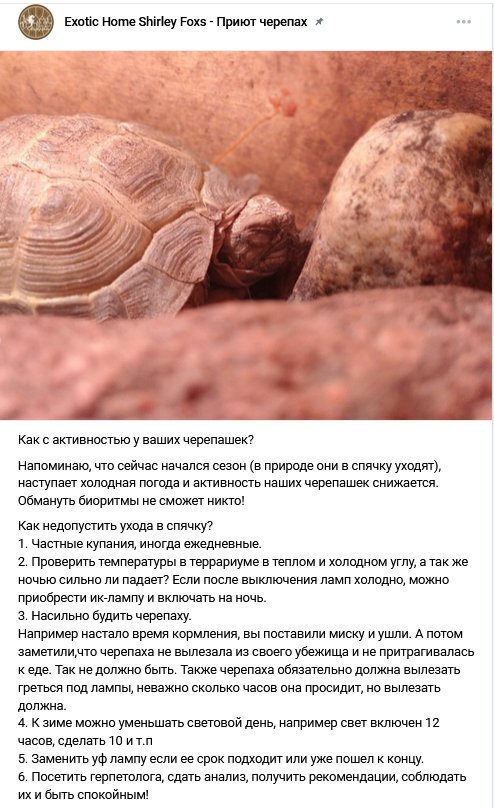 Exotic Home Shirley Foxs - Приют черепах

Как с активностью у ваших черепашек?

Напоминаю, что сейчас начался сезон (в природе они в спячку уходят), наступает холодная погода и активность наших черепашек снижается. Обмануть биоритмы не сможет никто!

Как недопустить ухода в спячку?
1. Частные купания, иногда ежедневные.
2. Проверить температуры в террариуме в теплом и холодном углу, а так же ночью сильно ли падает? Если после выключения ламп холодно, можно приобрести ик-лампу и включать на ночь.
3. Насильно будить черепаху.
Например настало время кормления, вы поставили миску и ушли. А потом заметили,что черепаха не вылезала из своего убежища и не притрагивалась к еде. Так не должно быть. Также черепаха обязательно должна вылезать греться под лампы, неважно сколько часов она просидит, но вылезать должна.
4. К зиме можно уменьшать световой день, например свет включен 12 часов, сделать 10 и т.п
5. Заменить уф лампу если ее срок подходит или уже пошел к концу.
6. Посетить герпетолога, сдать анализ, получить рекомендации, соблюдать их и быть спокойным!